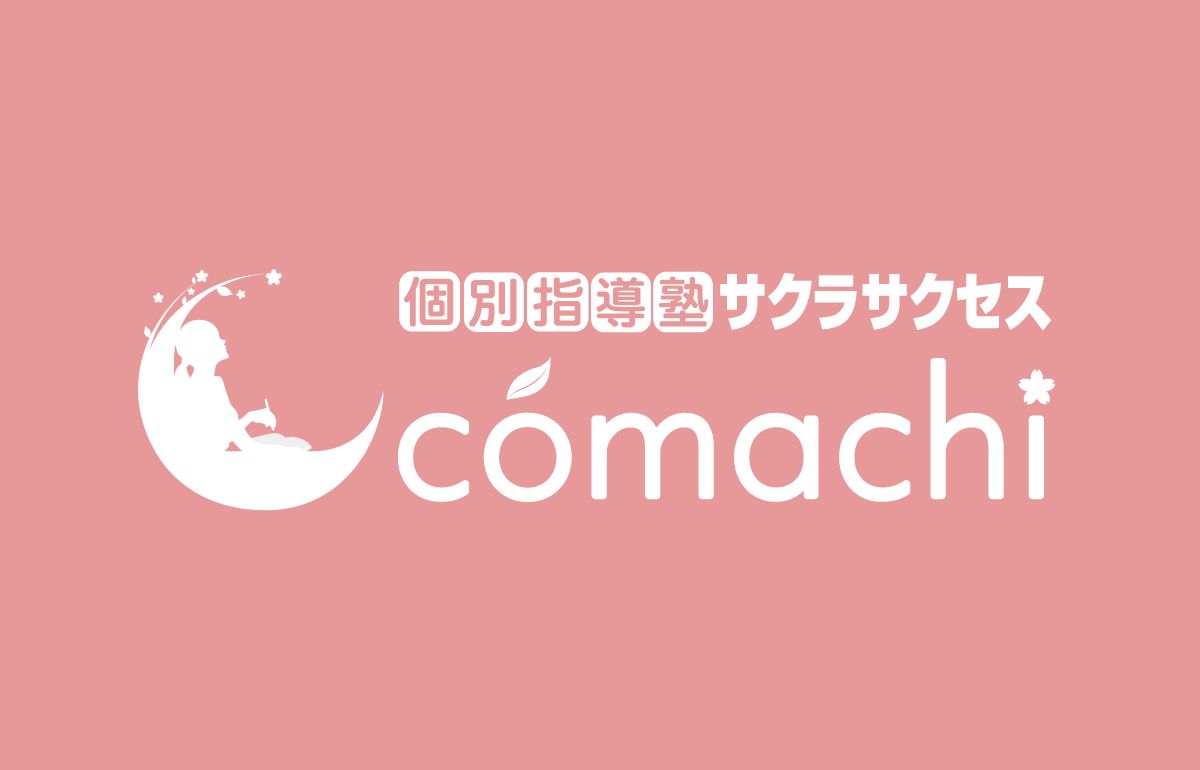 個別指導塾サクラサクセス

comachi